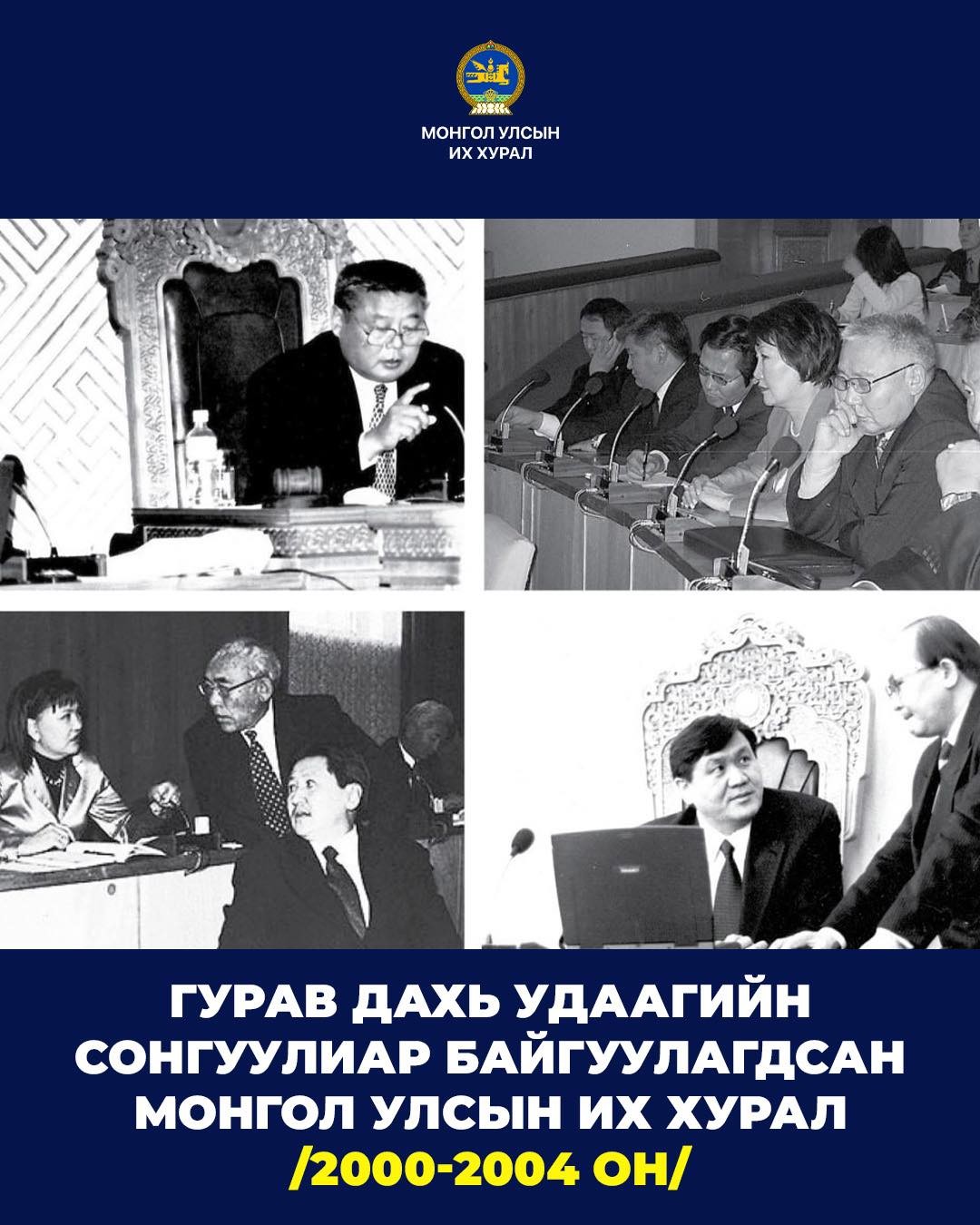 МОНГОЛ УЛСЫН
ИХ ХУРАЛ

ГУРАВ ДАХЬ УДААГИЙН
СОНГУУЛИАР БАЙГУУЛАГДСАН
МОНГОЛ УЛСЫН ИХ ХУРАЛ
/2000-2004 ОН/